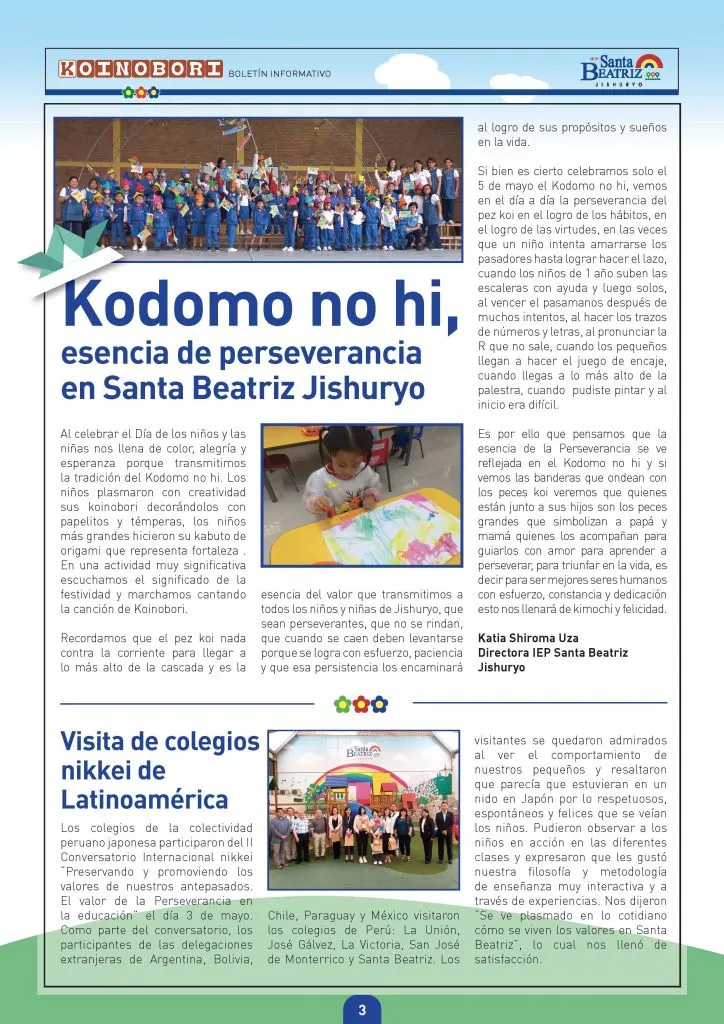 KOINOBORI BOLETÍN INFORMATIVO

Santa BEATRIZ JISHURYO

Kodomo no hi, esencia de perseverancia en Santa Beatriz Jishuryo

Al celebrar el Día de los niños y las niñas nos llena de color, alegría y esperanza porque transmitimos la tradición del Kodomo no hi. Los niños plasmaron con creatividad sus koinobori decorándolos con papelitos y témperas, los niños más grandes hicieron su kabuto de origami que representa fortaleza . En una actividad muy significativa escuchamos el significado de la festividad y marchamos cantando la canción de Koinobori.

Recordamos que el pez koi nada contra la corriente para llegar a lo más alto de la cascada y es la esencia del valor que transmitimos a todos los niños y niñas de Jishuryo, que sean perseverantes, que no se rindan, que cuando se caen deben levantarse porque se logra con esfuerzo, paciencia y que esa persistencia los encaminará al logro de sus propósitos y sueños en la vida.

Si bien es cierto celebramos solo el 5 de mayo el Kodomo no hi, vemos en el día a día la perseverancia del pez koi en el logro de los hábitos, en el logro de las virtudes, en las veces que un niño intenta amarrarse los pasadores hasta lograr hacer el lazo, cuando los niños de 1 año suben las escaleras con ayuda y luego solos, al vencer el pasamanos después de muchos intentos, al hacer los trazos de números y letras, al pronunciar la R que no sale, cuando los pequeños llegan a hacer el juego de encaje, cuando llegas a lo más alto de la palestra, cuando pudiste pintar y al inicio era difícil.

Es por ello que pensamos que la esencia de la Perseverancia se ve reflejada en el Kodomo no hi y si vemos las banderas que ondean con los peces koi veremos que quienes están junto a sus hijos son los peces grandes que simbolizan a papá y mamá quienes los acompañan para guiarlos con amor para aprender a perseverar, para triunfar en la vida, es decir para ser mejores seres humanos con esfuerzo, constancia y dedicación esto nos llenará de kimochi y felicidad.

Katia Shiroma Uza
Directora IEP Santa Beatriz Jishuryo

Visita de colegios nikkei de Latinoamérica

Los colegios de la colectividad peruano japonesa participaron del II Conversatorio Internacional nikkei "Preservando y promoviendo los valores de nuestros antepasados. El valor de la Perseverancia en la educación" el día 3 de mayo. Como parte del conversatorio, los participantes de las delegaciones extranjeras de Argentina, Bolivia, Chile, Paraguay y México visitaron los colegios de Perú: La Unión, José Gálvez, La Victoria, San José de Monterrico y Santa Beatriz. Los visitantes se quedaron admirados al ver el comportamiento de nuestros pequeños y resaltaron que parecía que estuvieran en un nido en Japón por lo respetuosos, espontáneos y felices que se veían los niños. Pudieron observar a los niños en acción en las diferentes clases y expresaron que les gustó nuestra filosofía y metodología de enseñanza muy interactiva y a través de experiencias. Nos dijeron "Se ve plasmado en lo cotidiano cómo se viven los valores en Santa Beatriz", lo cual nos llenó de satisfacción.

Santa BEATRIZ

3